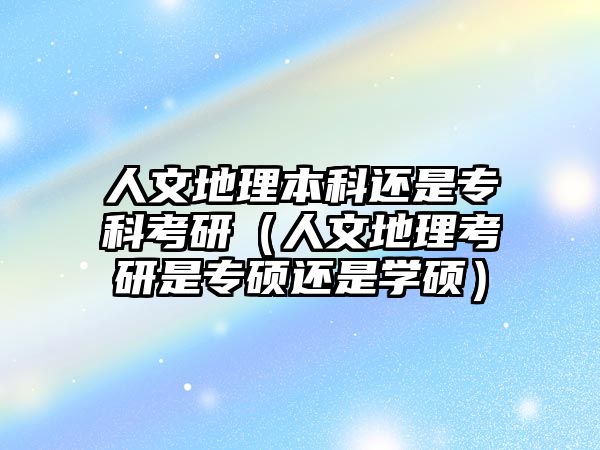 人文地理本科还是专科考研（人文地理考研是专硕还是学硕）